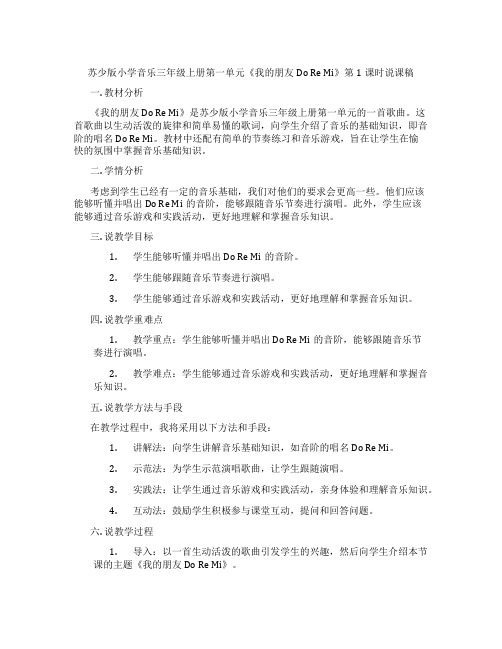 苏少版小学音乐三年级上册第一单元《我的朋友 Do Re Mi》第 1 课时说课稿

一. 教材分析

《我的朋友 Do Re Mi》是苏少版小学音乐三年级上册第一单元的一首歌曲。这首歌曲以生动活泼的旋律和简单易懂的歌词，向学生介绍了音乐的基础知识，即音阶的唱名 Do Re Mi。教材中还配有简单的节奏练习和音乐游戏，旨在让学生在愉快的氛围中掌握音乐基础知识。

二. 学情分析

考虑到学生已经有一定的音乐基础，我们对他们的要求会更高一些。他们应该能够听懂并唱出 Do Re Mi 的音阶，能够跟随音乐节奏进行演唱。此外，学生应该能够通过音乐游戏和实践活动，更好地理解和掌握音乐知识。

三. 说教学目标

1. 学生能够听懂并唱出 Do Re Mi 的音阶。

2. 学生能够跟随音乐节奏进行演唱。

3. 学生能够通过音乐游戏和实践活动，更好地理解和掌握音乐知识。

四. 说教学重难点

1. 教学重点：学生能够听懂并唱出 Do Re Mi 的音阶，能够跟随音乐节奏进行演唱。

2. 教学难点：学生能够通过音乐游戏和实践活动，更好地理解和掌握音乐知识。

五. 说教学方法与手段

在教学过程中，我将采用以下方法和手段：

1. 讲解法：向学生讲解音乐基础知识，如音阶的唱名 Do Re Mi。

2. 示范法：为学生示范演唱歌曲，让学生跟随演唱。

3. 实践法：让学生通过音乐游戏和实践活动，亲身体验和理解音乐知识。

4. 互动法：鼓励学生积极参与课堂互动，提问和回答问题。

六. 说教学过程

1. 导入：以一首生动活泼的歌曲引发学生的兴趣，然后向学生介绍本节课的主题《我的朋友 Do Re Mi》。